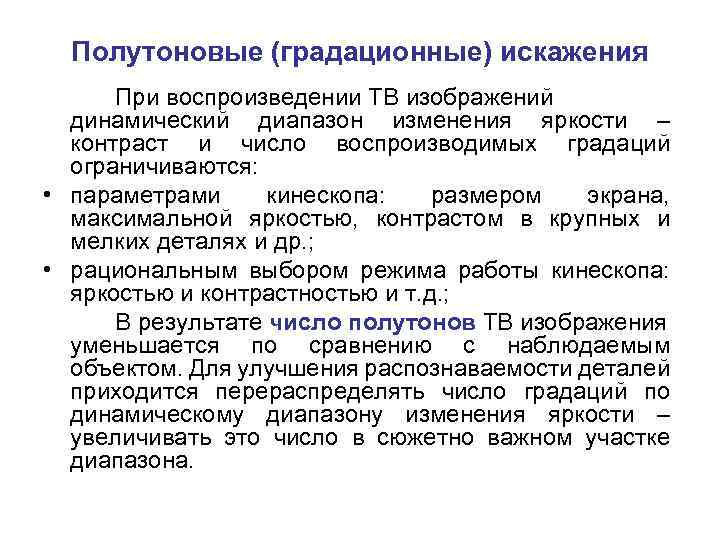 Полутоновые (градационные) искажения

При воспроизведении ТВ изображений динамический диапазон изменения яркости – контраст и число воспроизводимых градаций ограничиваются:

• параметрами кинескопа: размером экрана, максимальной яркостью, контрастом в крупных и мелких деталях и др.;
• рациональным выбором режима работы кинескопа: яркостью и контрастностью и т.д.;

В результате число полутонов ТВ изображения уменьшается по сравнению с наблюдаемым объектом. Для улучшения распознаваемости деталей приходится перераспределять число градаций по динамическому диапазону изменения яркости – увеличивать это число в сюжетно важном участке диапазона.